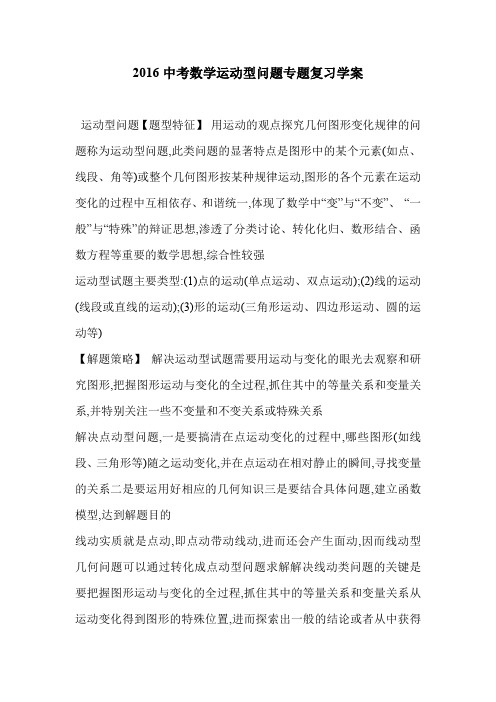 2016 中考数学运动型问题专题复习学案

运动型问题【题型特征】 用运动的观点探究几何图形变化规律的问题称为运动型问题,此类问题的显著特点是图形中的某个元素(如点、线段、角等)或整个几何图形按某种规律运动,图形的各个元素在运动变化的过程中互相依存、和谐统一,体现了数学中“变”与“不变”、“一般”与“特殊”的辩证思想,渗透了分类讨论、转化化归、数形结合、函数方程等重要的数学思想,综合性较强

运动型试题主要类型:(1)点的运动(单点运动、双点运动);(2)线的运动(线段或直线的运动);(3)形的运动(三角形运动、四边形运动、圆的运动等)

【解题策略】 解决运动型试题需要用运动与变化的眼光去观察和研究图形,把握图形运动与变化的全过程,抓住其中的等量关系和变量关系,并特别关注一些不变量和不变关系或特殊关系

解决点动型问题,一是要搞清在点运动变化的过程中,哪些图形(如线段、三角形等)随之运动变化,并在点运动在相对静止的瞬间,寻找变量的关系二是要运用好相应的几何知识三是要结合具体问题,建立函数模型,达到解题目的

线动实质就是点动,即点动带动线动,进而还会产生面动,因而线动型几何问题可以通过转化成点动型问题求解解决线动类问题的关键是要把握图形运动与变化的全过程,抓住其中的等量关系和变量关系从运动变化得到图形的特殊位置,进而探索出一般的结论或者从中获得